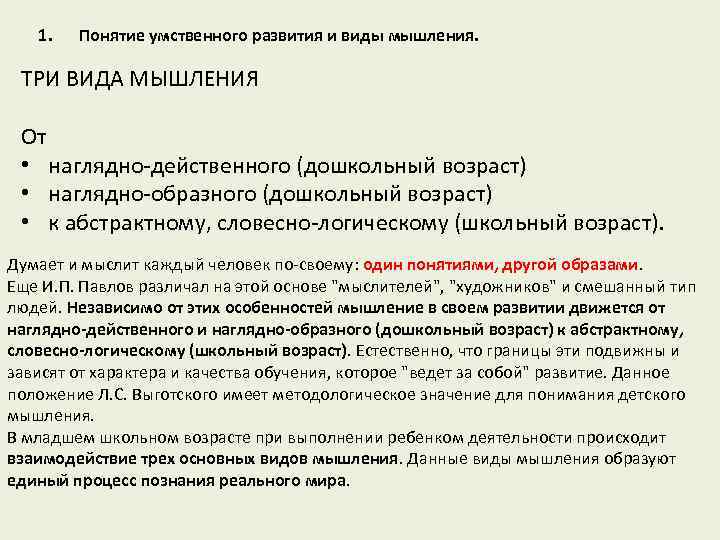 1. Понятие умственного развития и виды мышления.

ТРИ ВИДА МЫШЛЕНИЯ

От
• наглядно-действенного (дошкольный возраст)
• наглядно-образного (дошкольный возраст)
• к абстрактному, словесно-логическому (школьный возраст).

Думает и мыслит каждый человек по-своему: один понятиями, другой образами. Еще И.П. Павлов различал на этой основе "мыслителей", "художников" и смешанный тип людей. Независимо от этих особенностей мышление в своем развитии движется от наглядно-действенного и наглядно-образного (дошкольный возраст) к абстрактному, словесно-логическому (школьный возраст). Естественно, что границы эти подвижны и зависят от характера и качества обучения, которое "ведет за собой" развитие. Данное положение Л.С. Выготского имеет методологическое значение для понимания детского мышления.
В младшем школьном возрасте при выполнении ребенком деятельности происходит взаимодействие трех основных видов мышления. Данные виды мышления образуют единый процесс познания реального мира.